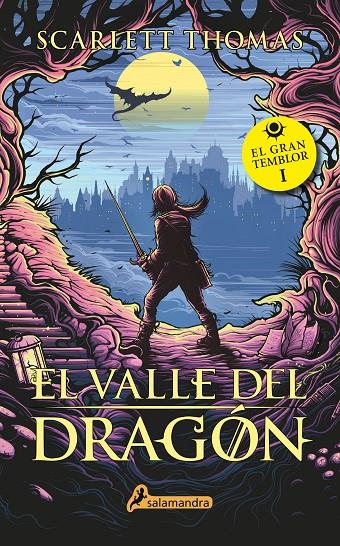 SCARLETT THOMAS

EL GRAN TEMBLOR I

EL VALLE DEL DRAGÓN

salamandra